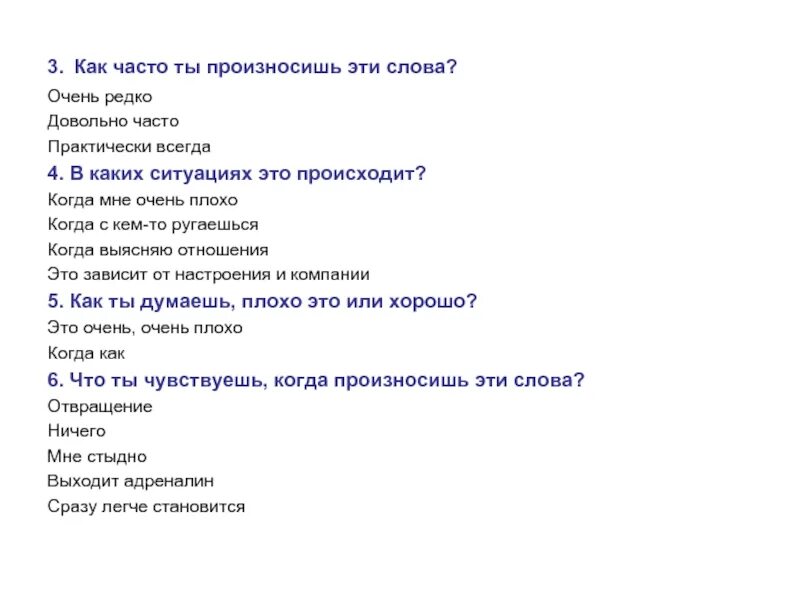 3. Как часто ты произносишь эти слова?

Очень редко

Довольно часто

Практически всегда

4. В каких ситуациях это происходит?

Когда мне очень плохо

Когда с кем-то ругаешься

Когда выясняю отношения

Это зависит от настроения и компании

5. Как ты думаешь, плохо это или хорошо?

Это очень, очень плохо

Когда как

6. Что ты чувствуешь, когда произносишь эти слова?

Отвращение

Ничего

Мне стыдно

Выходит адреналин

Сразу легче становится